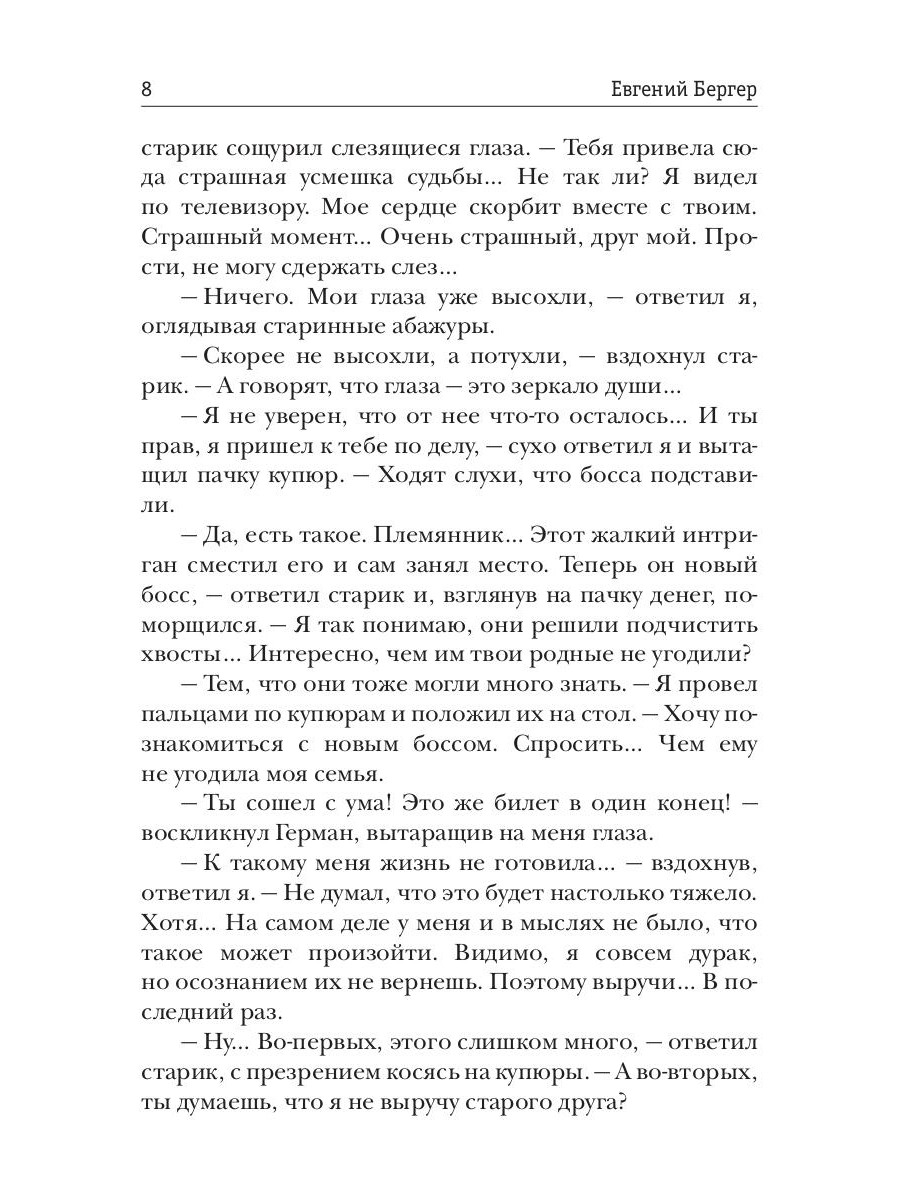 8

Евгений Бергер

старик сощурил слезящиеся глаза. — Тебя привела сюда страшная усмешка судьбы... Не так ли? Я видел по телевизору. Мое сердце скорбит вместе с твоим. Страшный момент... Очень страшный, друг мой. Прости, не могу сдержать слез...

— Ничего. Мои глаза уже высохли, — ответил я, оглядывая старинные абажуры.

— Скорее не высохли, а потухли, — вздохнул старик. — А говорят, что глаза — это зеркало души...

— Я не уверен, что от нее что-то осталось... И ты прав, я пришел к тебе по делу, — сухо ответил я и вытащил пачку купюр. — Ходят слухи, что босса подставили.

— Да, есть такое. Племянник... Этот жалкий интриган сместил его и сам занял место. Теперь он новый босс, — ответил старик и, взглянув на пачку денег, поморщился. — Я так понимаю, они решили подчистить хвосты... Интересно, чем им твои родные не угодили?

— Тем, что они тоже могли много знать. — Я провел пальцами по купюрам и положил их на стол. — Хочу познакомиться с новым боссом. Спросить... Чем ему не угодила моя семья.

— Ты сошел с ума! Это же билет в один конец! — воскликнул Герман, вытаращив на меня глаза.

— К такому меня жизнь не готовила... — вздохнув, ответил я. — Не думал, что это будет настолько тяжело. Хотя... На самом деле у меня и в мыслях не было, что такое может произойти. Видимо, я совсем дурак, но осознанием их не вернешь. Поэтому выручи... В последний раз.

— Ну... Во-первых, этого слишком много, — ответил старик, с презрением косясь на купюры. — А во-вторых, ты думаешь, что я не выручу старого друга?